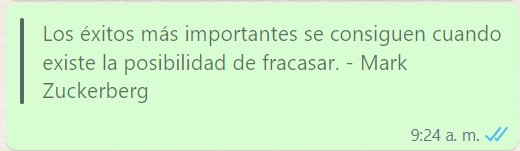 Los éxitos más importantes se consiguen cuando existe la posibilidad de fracasar. - Mark Zuckerberg

9:24 a. m.